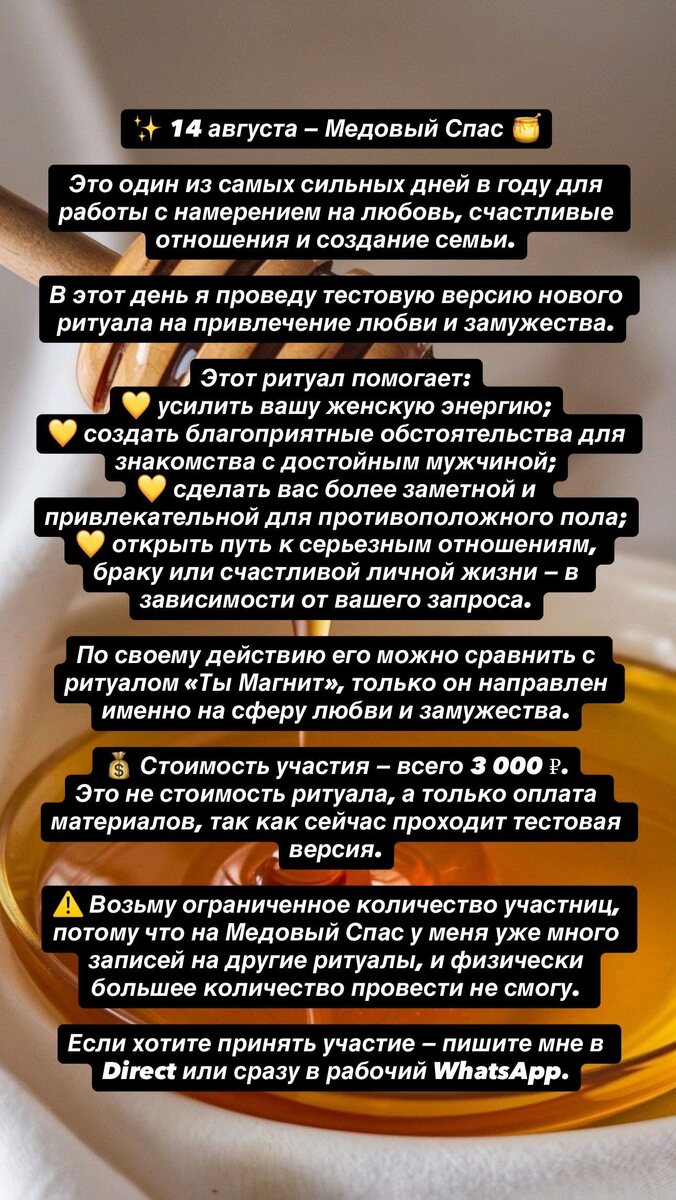 ✨ 14 августа – Медовый Спас 🍯

Это один из самых сильных дней в году для работы с намерением на любовь, счастливые отношения и создание семьи.

В этот день я проведу тестовую версию нового ритуала на привлечение любви и замужества.

Этот ритуал помогает:
💛 усилить вашу женскую энергию;
💛 создать благоприятные обстоятельства для знакомства с достойным мужчиной;
💛 сделать вас более заметной и привлекательной для противоположного пола;
💛 открыть путь к серьезным отношениям, браку или счастливой личной жизни – в зависимости от вашего запроса.

По своему действию его можно сравнить с ритуалом «Ты Магнит», только он направлен именно на сферу любви и замужества.

💰 Стоимость участия – всего 3 000 ₽.
Это не стоимость ритуала, а только оплата материалов, так как сейчас проходит тестовая версия.

⚠️ Возьму ограниченное количество участниц, потому что на Медовый Спас у меня уже много записей на другие ритуалы, и физически большее количество провести не смогу.

Если хотите принять участие – пишите мне в Direct или сразу в рабочий WhatsApp.